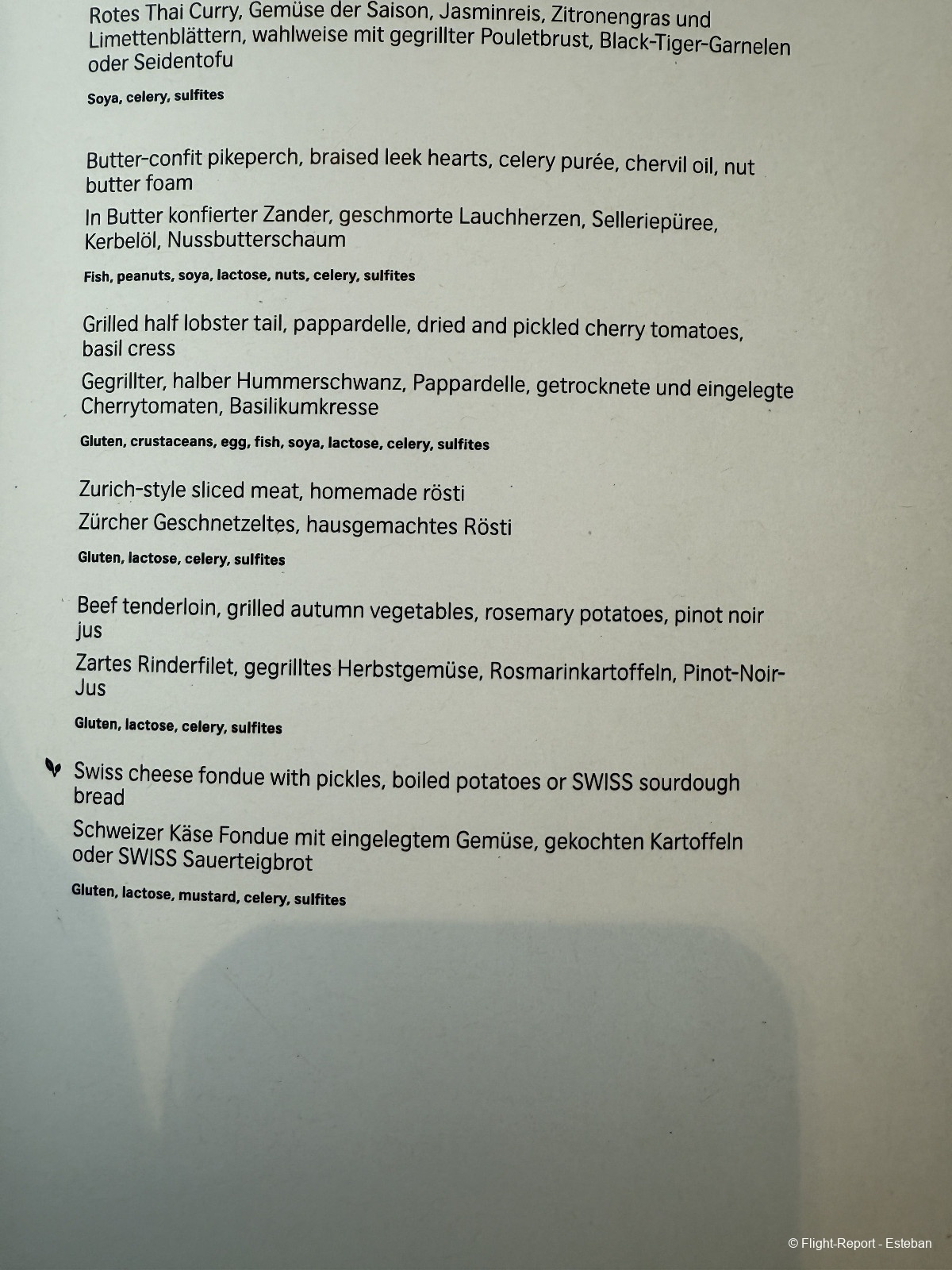 Rotes Thai Curry, Gemüse der Saison, Jasminreis, Zitronengras und Limettenblättern, wahlweise mit gegrillter Pouletbrust, Black-Tiger-Garnelen oder Seidentofu

Soya, celery, sulfites

Butter-confit pikeperch, braised leek hearts, celery purée, chervil oil, nut butter foam

In Butter konfierter Zander, geschmorte Lauchherzen, Selleriepüree, Kerbelöl, Nussbutterschaum

Fish, peanuts, soya, lactose, nuts, celery, sulfites

Grilled half lobster tail, pappardelle, dried and pickled cherry tomatoes, basil cress

Gegrillter, halber Hummerschwanz, Pappardelle, getrocknete und eingelegte Cherrytomaten, Basilikumkresse

Gluten, crustaceans, egg, fish, soya, lactose, celery, sulfites

Zurich-style sliced meat, homemade rösti

Zürcher Geschnetzeltes, hausgemachtes Rösti

Gluten, lactose, celery, sulfites

Beef tenderloin, grilled autumn vegetables, rosemary potatoes, pinot noir jus

Zartes Rinderfilet, gegrilltes Herbstgemüse, Rosmarinkartoffeln, Pinot-Noir-Jus

Gluten, lactose, celery, sulfites

Swiss cheese fondue with pickles, boiled potatoes or SWISS sourdough bread

Schweizer Käse Fondue mit eingelegtem Gemüse, gekochten Kartoffeln oder SWISS Sauerteigbrot

Gluten, lactose, mustard, celery, sulfites

© Flight-Report - Esteban